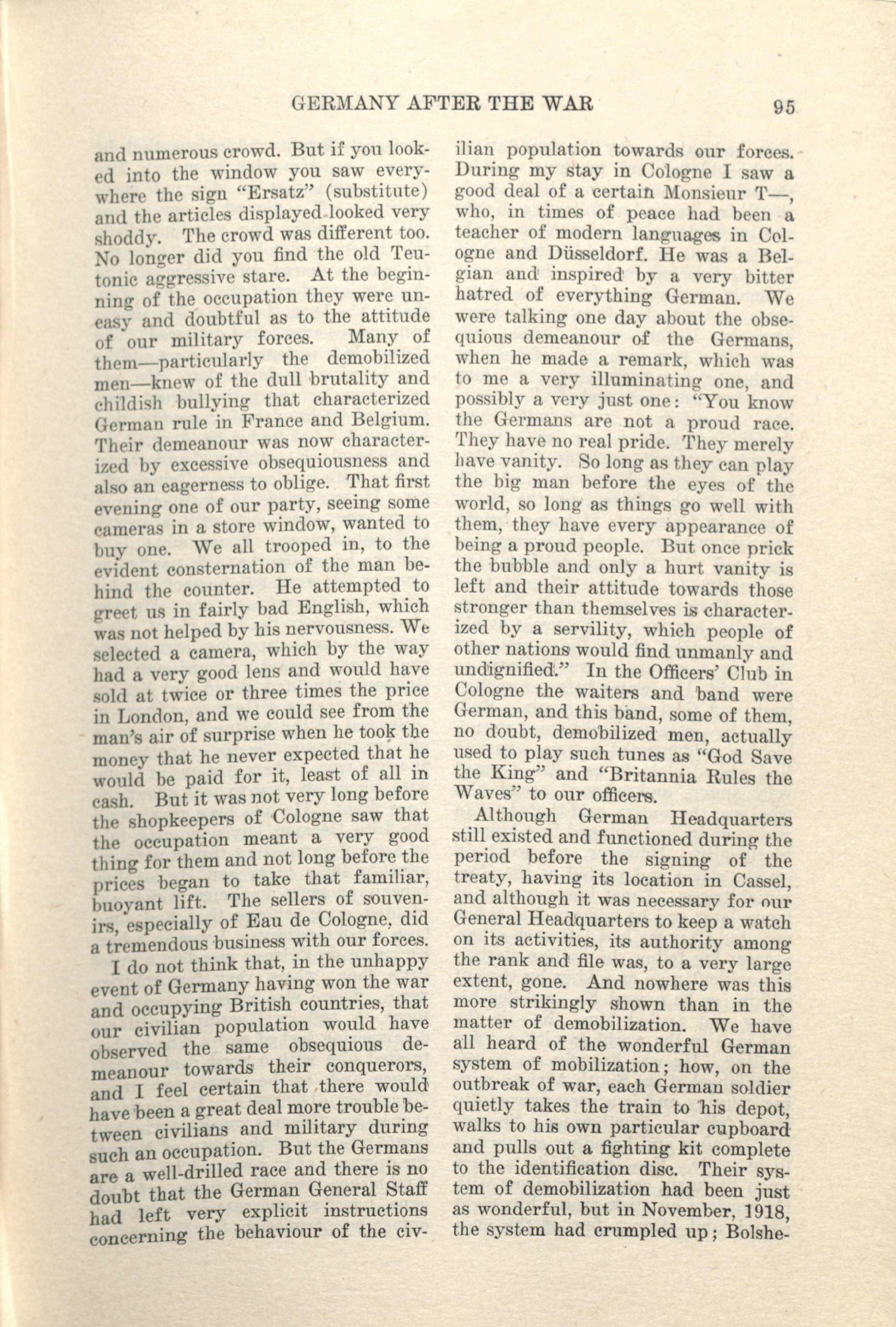 GERMANY AFTER THE WAR 95

and numerous crowd. But if you looked into the window you saw everywhere the sign "Ersatz" (substitute) and the articles displayed looked very shoddy. The crowd was different too. No longer did you find the old Teutonic aggressive stare. At the beginning of the occupation they were uneasy and doubtful as to the attitude of our military forces. Many of them—particularly the demobilized men—knew of the dull brutality and childish bullying that characterized German rule in France and Belgium. Their demeanour was now characterized by excessive obsequiousness and also an eagerness to oblige. That first evening one of our party, seeing some cameras in a store window, wanted to buy one. We all trooped in, to the evident consternation of the man behind the counter. He attempted to greet us in fairly bad English, which was not helped by his nervousness. We selected a camera, which by the way had a very good lens and would have sold at twice or three times the price in London, and we could see from the man's air of surprise when he took the money that he never expected that he would be paid for it, least of all in cash. But it was not very long before the shopkeepers of Cologne saw that the occupation meant a very good thing for them and not long before the prices began to take that familiar, buoyant lift. The sellers of souvenirs, especially of Eau de Cologne, did a tremendous business with our forces.

I do not think that, in the unhappy event of Germany having won the war and occupying British countries, that our civilian population would have observed the same obsequious demeanour towards their conquerors, and I feel certain that there would have been a great deal more trouble between civilians and military during such an occupation. But the Germans are a well-drilled race and there is no doubt that the German General Staff had left very explicit instructions concerning the behaviour of the civilian population towards our forces. During my stay in Cologne I saw a good deal of a certain Monsieur T—, who, in times of peace had been a teacher of modern languages in Cologne and Düsseldorf. He was a Belgian and inspired by a very bitter hatred of everything German. We were talking one day about the obsequious demeanour of the Germans, when he made a remark, which was to me a very illuminating one, and possibly a very just one: "You know the Germans are not a proud race. They have no real pride. They merely have vanity. So long as they can play the big man before the eyes of the world, so long as things go well with them, they have every appearance of being a proud people. But once prick the bubble and only a hurt vanity is left and their attitude towards those stronger than themselves is characterized by a servility, which people of other nations would find unmanly and undignified." In the Officers' Club in Cologne the waiters and band were German, and this band, some of them, no doubt, demobilized men, actually used to play such tunes as "God Save the King" and "Britannia Rules the Waves" to our officers.

Although German Headquarters still existed and functioned during the period before the signing of the treaty, having its location in Cassel, and although it was necessary for our General Headquarters to keep a watch on its activities, its authority among the rank and file was, to a very large extent, gone. And nowhere was this more strikingly shown than in the matter of demobilization. We have all heard of the wonderful German system of mobilization; how, on the outbreak of war, each German soldier quietly takes the train to his depot, walks to his own particular cupboard and pulls out a fighting kit complete to the identification disc. Their system of demobilization had been just as wonderful, but in November, 1918, the system had crumpled up; Bolshe-